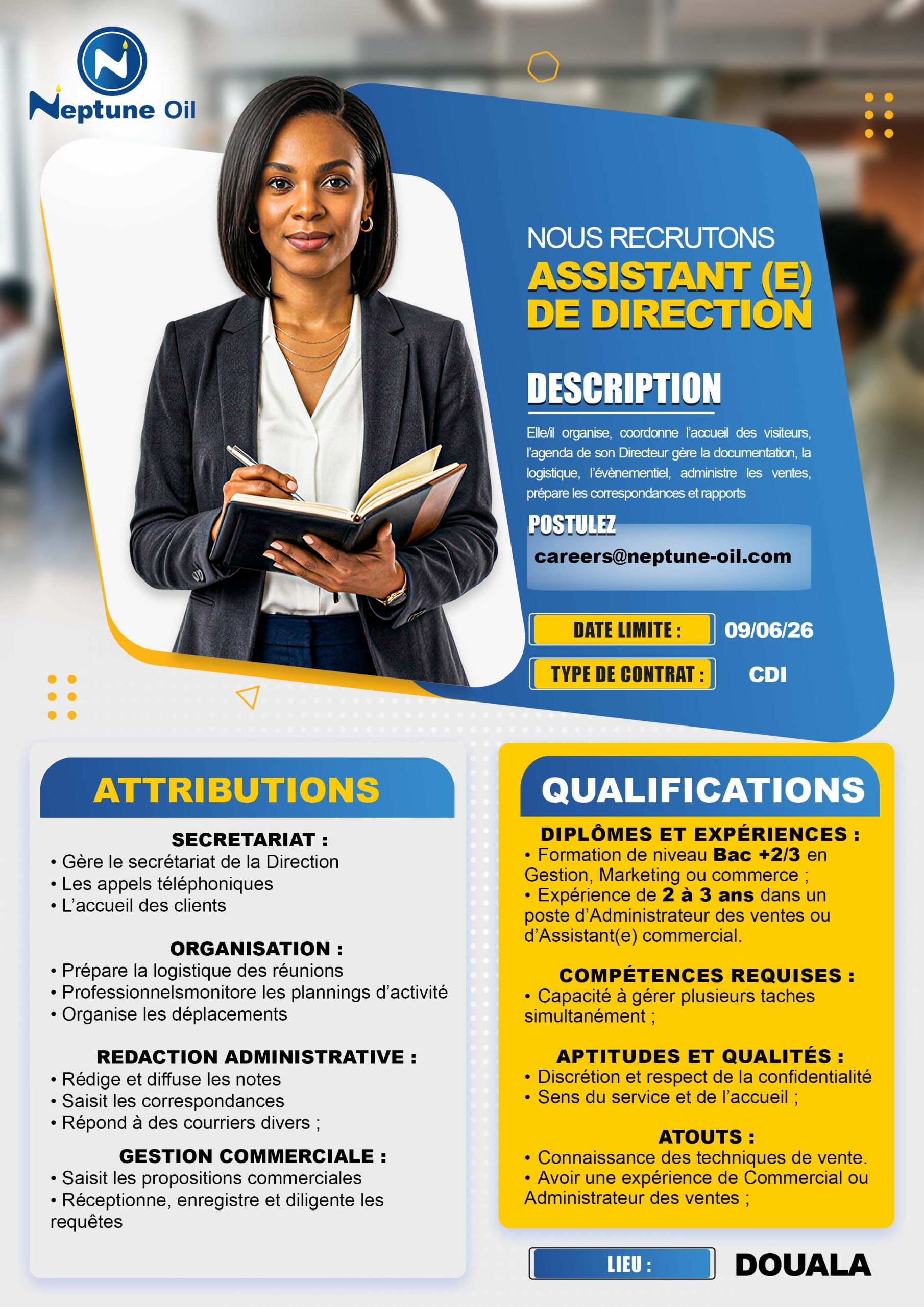 Neptune Oil

NOUS RECRUTONS
ASSISTANT (E) DE DIRECTION

DESCRIPTION

Elle/il organise, coordonne l'accueil des visiteurs, l'agenda de son Directeur gère la documentation, la logistique, l'évènementiel, administre les ventes, prépare les correspondances et rapports

POSTULEZ
careers@neptune-oil.com

DATE LIMITE : 09/06/26

TYPE DE CONTRAT : CDI

ATTRIBUTIONS

SECRETARIAT :
• Gère le secrétariat de la Direction
• Les appels téléphoniques
• L'accueil des clients

ORGANISATION :
• Prépare la logistique des réunions
• Professionnelsmonitore les plannings d'activité
• Organise les déplacements

REDACTION ADMINISTRATIVE :
• Rédige et diffuse les notes
• Saisit les correspondances
• Répond à des courriers divers ;

GESTION COMMERCIALE :
• Saisit les propositions commerciales
• Réceptionne, enregistre et diligente les requêtes

QUALIFICATIONS

DIPLÔMES ET EXPÉRIENCES :
• Formation de niveau Bac +2/3 en Gestion, Marketing ou commerce ;
• Expérience de 2 à 3 ans dans un poste d'Administrateur des ventes ou d'Assistant(e) commercial.

COMPÉTENCES REQUISES :
• Capacité à gérer plusieurs taches simultanément ;

APTITUDES ET QUALITÉS :
• Discrétion et respect de la confidentialité
• Sens du service et de l'accueil ;

ATOUTS :
• Connaissance des techniques de vente.
• Avoir une expérience de Commercial ou Administrateur des ventes ;

LIEU : DOUALA